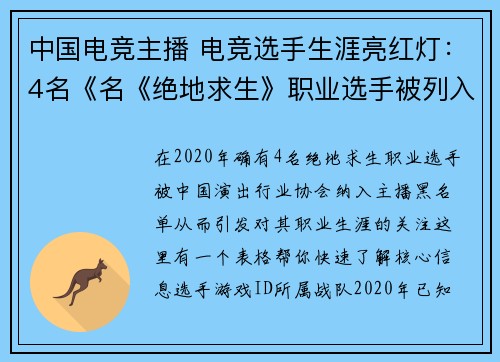 中国电竞主播 电竞选手生涯亮红灯：4名《名《绝地求生》职业选手被列入

在2020年确有4名绝地求生职业选手被中国演出行业协会纳入主播黑名单从而引发对其职业生涯的关注这里有一个表格帮你快速了解核心信息选手游戏ID所属战队2020年已知